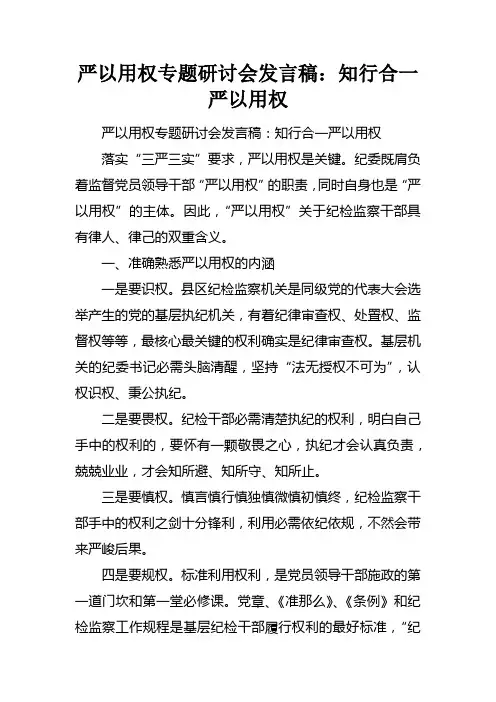 严以用权专题研讨会发言稿：知行合一严以用权

严以用权专题研讨会发言稿：知行合一严以用权

落实“三严三实”要求，严以用权是关键。纪委既肩负着监督党员领导干部“严以用权”的职责，同时自身也是“严以用权”的主体。因此，“严以用权”关于纪检监察干部具有律人、律己的双重含义。

一、准确熟悉严以用权的内涵

一是要识权。县区纪检监察机关是同级党的代表大会选举产生的党的基层执纪机关，有着纪律审查权、处置权、监督权等等，最核心最关键的权利确实是纪律审查权。基层机关的纪委书记必需头脑清醒，坚持“法无授权不可为”，认权识权、秉公执纪。

二是要畏权。纪检干部必需清楚执纪的权利，明白自己手中的权利的，要怀有一颗敬畏之心，执纪才会认真负责，兢兢业业，才会知所避、知所守、知所止。

三是要慎权。慎言慎行慎独慎微慎初慎终，纪检监察干部手中的权利之剑十分锋利，利用必需依纪依规，不然会带来严峻后果。

四是要规权。标准利用权利，是党员领导干部施政的第一道门坎和第一堂必修课。党章、《准那么》、《条例》和纪检监察工作规程是基层纪检干部履行权利的最好标准，“纪